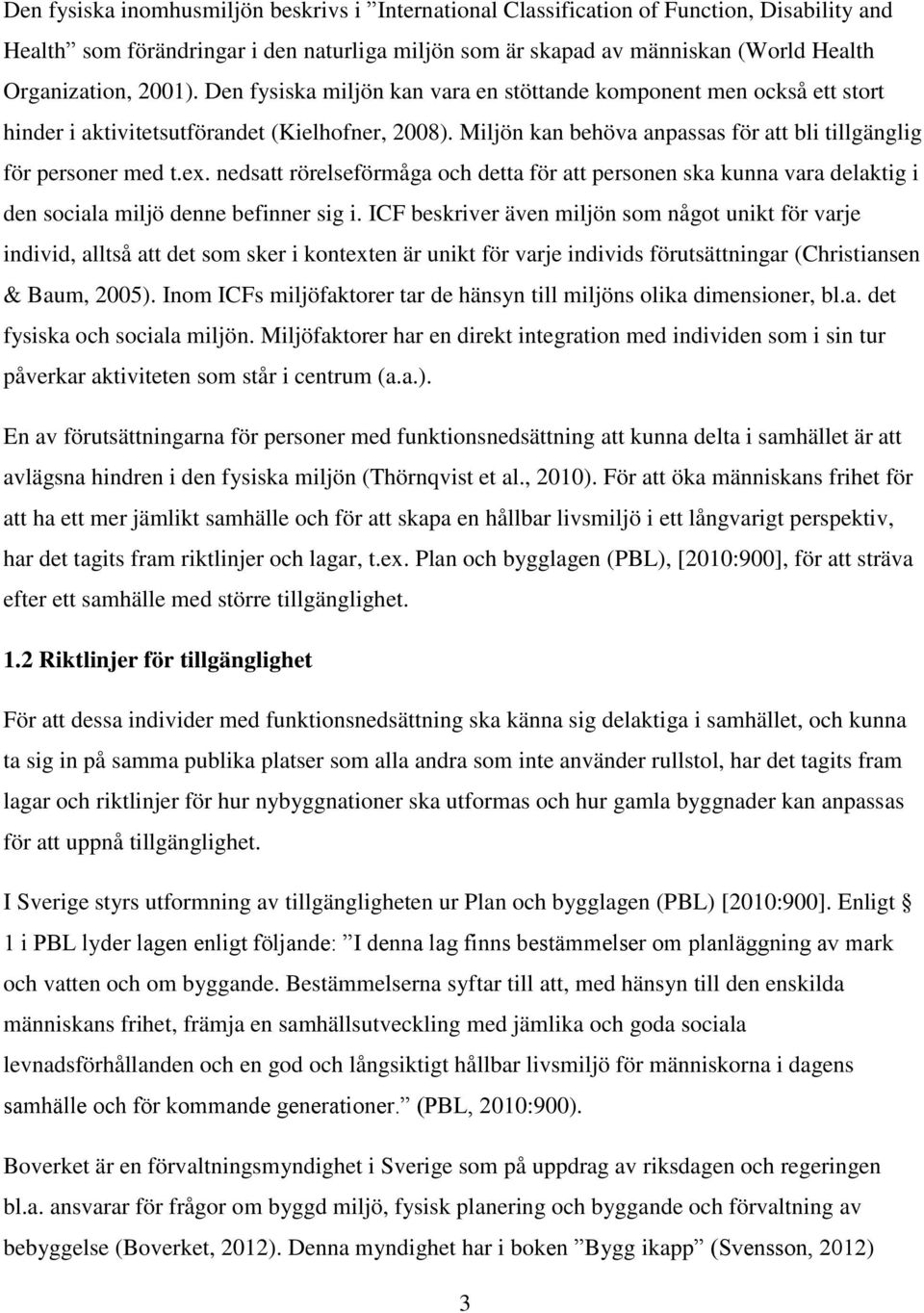 Den fysiska inomhusmiljön beskrivs i ”International Classification of Function, Disability and Health” som förändringar i den naturliga miljön som är skapad av människan (World Health Organization, 2001). Den fysiska miljön kan vara en stöttande komponent men också ett stort hinder i aktivitetsutförandet (Kielhofner, 2008). Miljön kan behöva anpassas för att bli tillgänglig för personer med t.ex. nedsatt rörelseförmåga och detta för att personen ska kunna vara delaktig i den sociala miljö denne befinner sig i. ICF beskriver även miljön som något unikt för varje individ, alltså att det som sker i kontexten är unikt för varje individs förutsättningar (Christiansen & Baum, 2005). Inom ICFs miljöfaktorer tar de hänsyn till miljöns olika dimensioner, bl.a. det fysiska och sociala miljön. Miljöfaktorer har en direkt integration med individen som i sin tur påverkar aktiviteten som står i centrum (a.a.).

En av förutsättningarna för personer med funktionsnedsättning att kunna delta i samhället är att avlägsna hindren i den fysiska miljön (Thörnqvist et al., 2010). För att öka människans frihet för att ha ett mer jämlikt samhälle och för att skapa en hållbar livsmiljö i ett långvarigt perspektiv, har det tagits fram riktlinjer och lagar, t.ex. Plan och bygglagen (PBL), [2010:900], för att sträva efter ett samhälle med större tillgänglighet.

1.2 Riktlinjer för tillgänglighet

För att dessa individer med funktionsnedsättning ska känna sig delaktiga i samhället, och kunna ta sig in på samma publika platser som alla andra som inte använder rullstol, har det tagits fram lagar och riktlinjer för hur nybyggnationer ska utformas och hur gamla byggnader kan anpassas för att uppnå tillgänglighet.

I Sverige styrs utformning av tillgängligheten ur Plan och bygglagen (PBL) [2010:900]. Enligt § 1 i PBL lyder lagen enligt följande: ”I denna lag finns bestämmelser om planläggning av mark och vatten och om byggande. Bestämmelserna syftar till att, med hänsyn till den enskilda människans frihet, främja en samhällsutveckling med jämlika och goda sociala levnadsförhållanden och en god och långsiktigt hållbar livsmiljö för människorna i dagens samhälle och för kommande generationer.” (PBL, 2010:900).

Boverket är en förvaltningsmyndighet i Sverige som på uppdrag av riksdagen och regeringen bl.a. ansvarar för frågor om byggd miljö, fysisk planering och byggande och förvaltning av bebyggelse (Boverket, 2012). Denna myndighet har i boken ”Bygg ikapp” (Svensson, 2012)

3